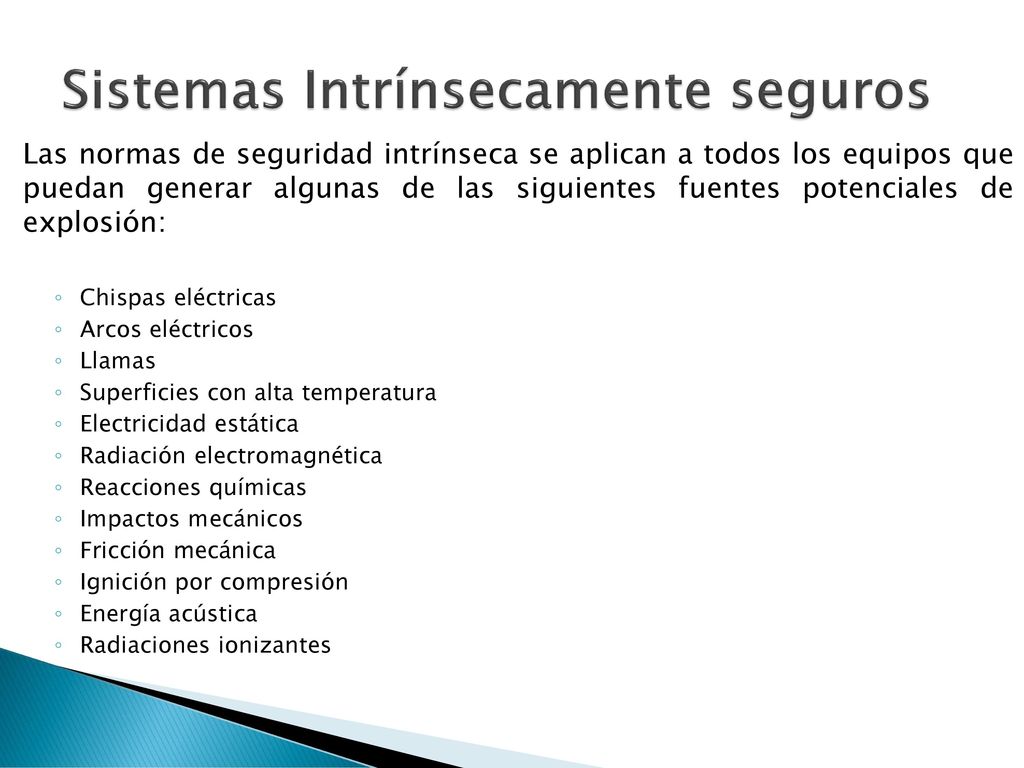 Sistemas Intrínsecamente seguros

Las normas de seguridad intrínseca se aplican a todos los equipos que puedan generar algunas de las siguientes fuentes potenciales de explosión:

◦ Chispas eléctricas
◦ Arcos eléctricos
◦ Llamas
◦ Superficies con alta temperatura
◦ Electricidad estática
◦ Radiación electromagnética
◦ Reacciones químicas
◦ Impactos mecánicos
◦ Fricción mecánica
◦ Ignición por compresión
◦ Energía acústica
◦ Radiaciones ionizantes